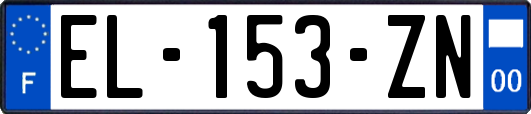 F
EL-153-ZN
00